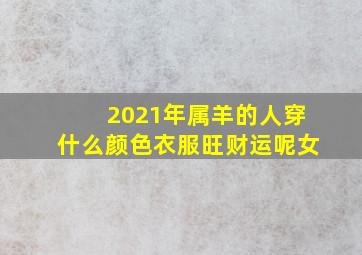 2021年属羊的人穿什么颜色衣服旺财运呢女